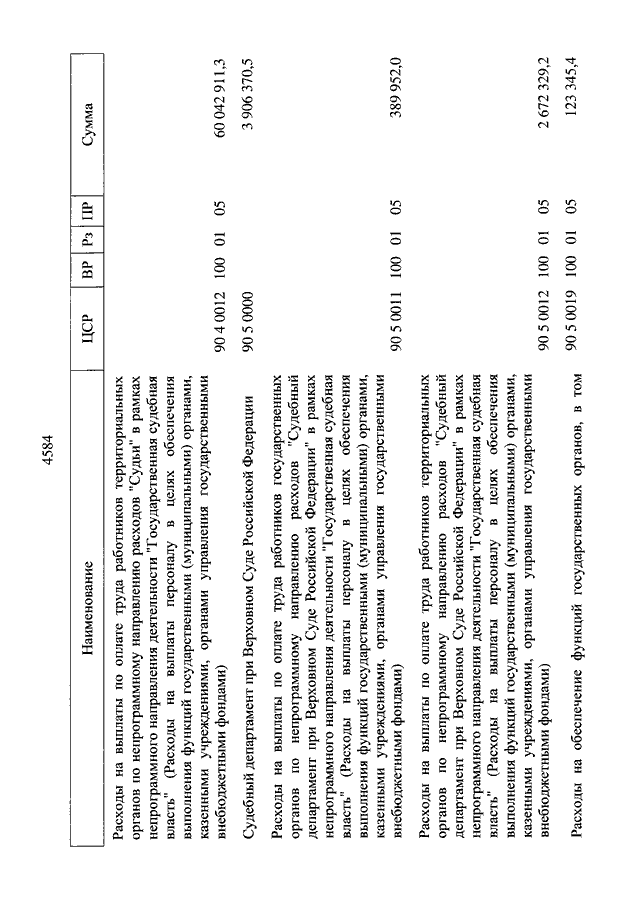 4584

| Наименование | ЦСР | ВР | Рз | ПР | Сумма |
|---|---|---|---|---|---|
| Расходы на выплаты по оплате труда работников территориальных органов по непрограммному направлению расходов "Судьи" в рамках непрограммного направления деятельности "Государственная судебная власть" (Расходы на выплаты персоналу в целях обеспечения выполнения функций государственными (муниципальными) органами, казенными учреждениями, органами управления государственными внебюджетными фондами) | 90 4 0012 | 100 | 01 | 05 | 60 042 911,3 |
| Судебный департамент при Верховном Суде Российской Федерации | 90 5 0000 | | | | 3 906 370,5 |
| Расходы на выплаты по оплате труда работников государственных органов по непрограммному направлению расходов "Судебный департамент при Верховном Суде Российской Федерации" в рамках непрограммного направления деятельности "Государственная судебная власть" (Расходы на выплаты персоналу в целях обеспечения выполнения функций государственными (муниципальными) органами, казенными учреждениями, органами управления государственными внебюджетными фондами) | 90 5 0011 | 100 | 01 | 05 | 389 952,0 |
| Расходы на выплаты по оплате труда работников территориальных органов по непрограммному направлению расходов "Судебный департамент при Верховном Суде Российской Федерации" в рамках непрограммного направления деятельности "Государственная судебная власть" (Расходы на выплаты персоналу в целях обеспечения выполнения функций государственными (муниципальными) органами, казенными учреждениями, органами управления государственными внебюджетными фондами) | 90 5 0012 | 100 | 01 | 05 | 2 672 329,2 |
| Расходы на обеспечение функций государственных органов, в том | 90 5 0019 | 100 | 01 | 05 | 123 345,4 |